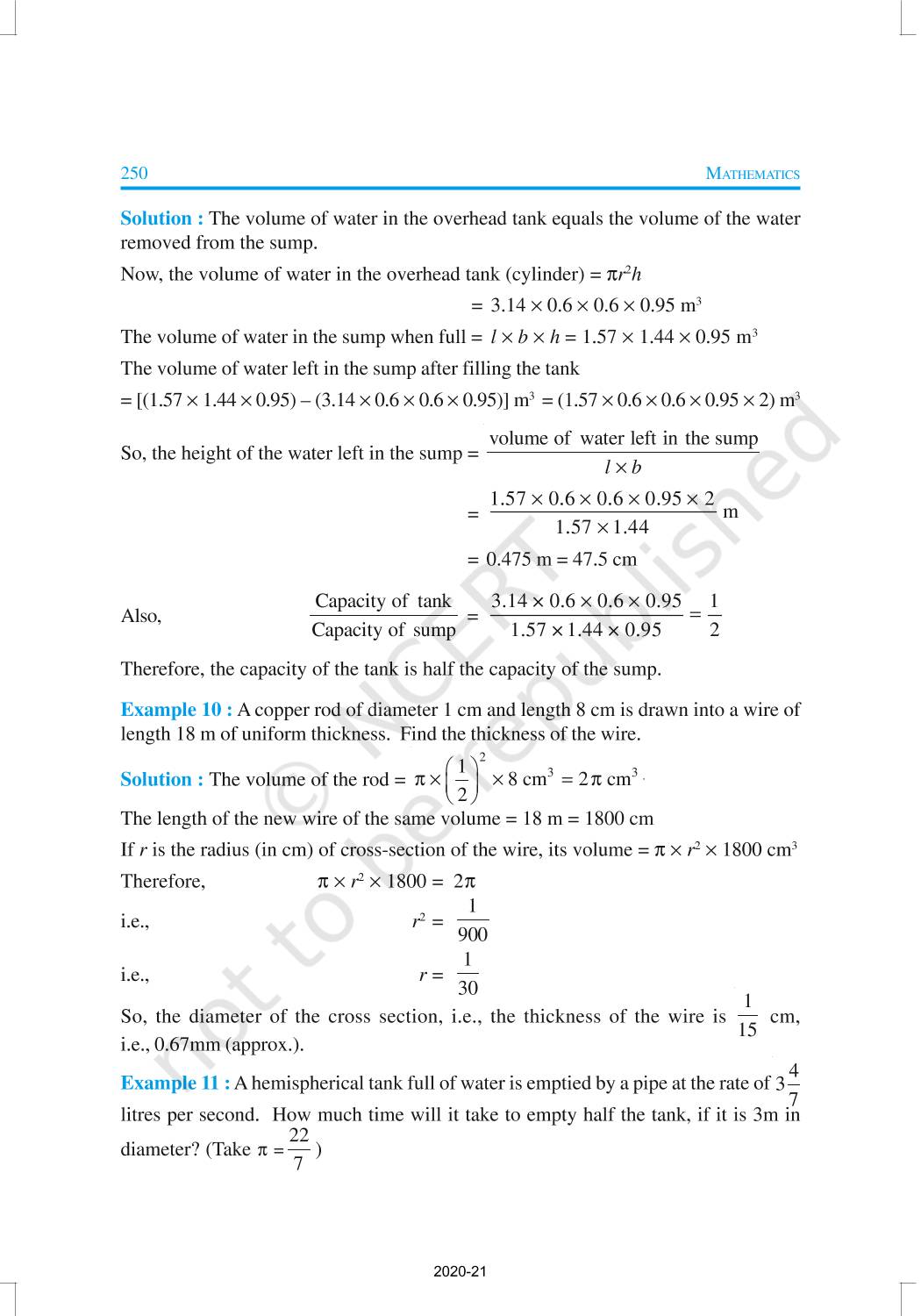 250 MATHEMATICS

Solution : The volume of water in the overhead tank equals the volume of the water removed from the sump.

Now, the volume of water in the overhead tank (cylinder) = $\pi r^2 h$

$= 3.14 \times 0.6 \times 0.6 \times 0.95$ m$^3$

The volume of water in the sump when full = $l \times b \times h = 1.57 \times 1.44 \times 0.95$ m$^3$

The volume of water left in the sump after filling the tank

$= [(1.57 \times 1.44 \times 0.95) - (3.14 \times 0.6 \times 0.6 \times 0.95)]$ m$^3$ $= (1.57 \times 0.6 \times 0.6 \times 0.95 \times 2)$ m$^3$

So, the height of the water left in the sump = $\frac{\text{volume of water left in the sump}}{l \times b}$

$= \frac{1.57 \times 0.6 \times 0.6 \times 0.95 \times 2}{1.57 \times 1.44}$ m

$= 0.475$ m $= 47.5$ cm

Also, $\frac{\text{Capacity of tank}}{\text{Capacity of sump}} = \frac{3.14 \times 0.6 \times 0.6 \times 0.95}{1.57 \times 1.44 \times 0.95} = \frac{1}{2}$

Therefore, the capacity of the tank is half the capacity of the sump.

Example 10 : A copper rod of diameter 1 cm and length 8 cm is drawn into a wire of length 18 m of uniform thickness. Find the thickness of the wire.

Solution : The volume of the rod = $\pi \times \left(\frac{1}{2}\right)^2 \times 8$ cm$^3$ $= 2\pi$ cm$^3$.

The length of the new wire of the same volume = 18 m = 1800 cm

If $r$ is the radius (in cm) of cross-section of the wire, its volume = $\pi \times r^2 \times 1800$ cm$^3$

Therefore, $\pi \times r^2 \times 1800 = 2\pi$

i.e., $r^2 = \frac{1}{900}$

i.e., $r = \frac{1}{30}$

So, the diameter of the cross section, i.e., the thickness of the wire is $\frac{1}{15}$ cm, i.e., 0.67mm (approx.).

Example 11 : A hemispherical tank full of water is emptied by a pipe at the rate of $3\frac{4}{7}$ litres per second. How much time will it take to empty half the tank, if it is 3m in diameter? (Take $\pi = \frac{22}{7}$ )

© NCERT not to be republished

2020-21